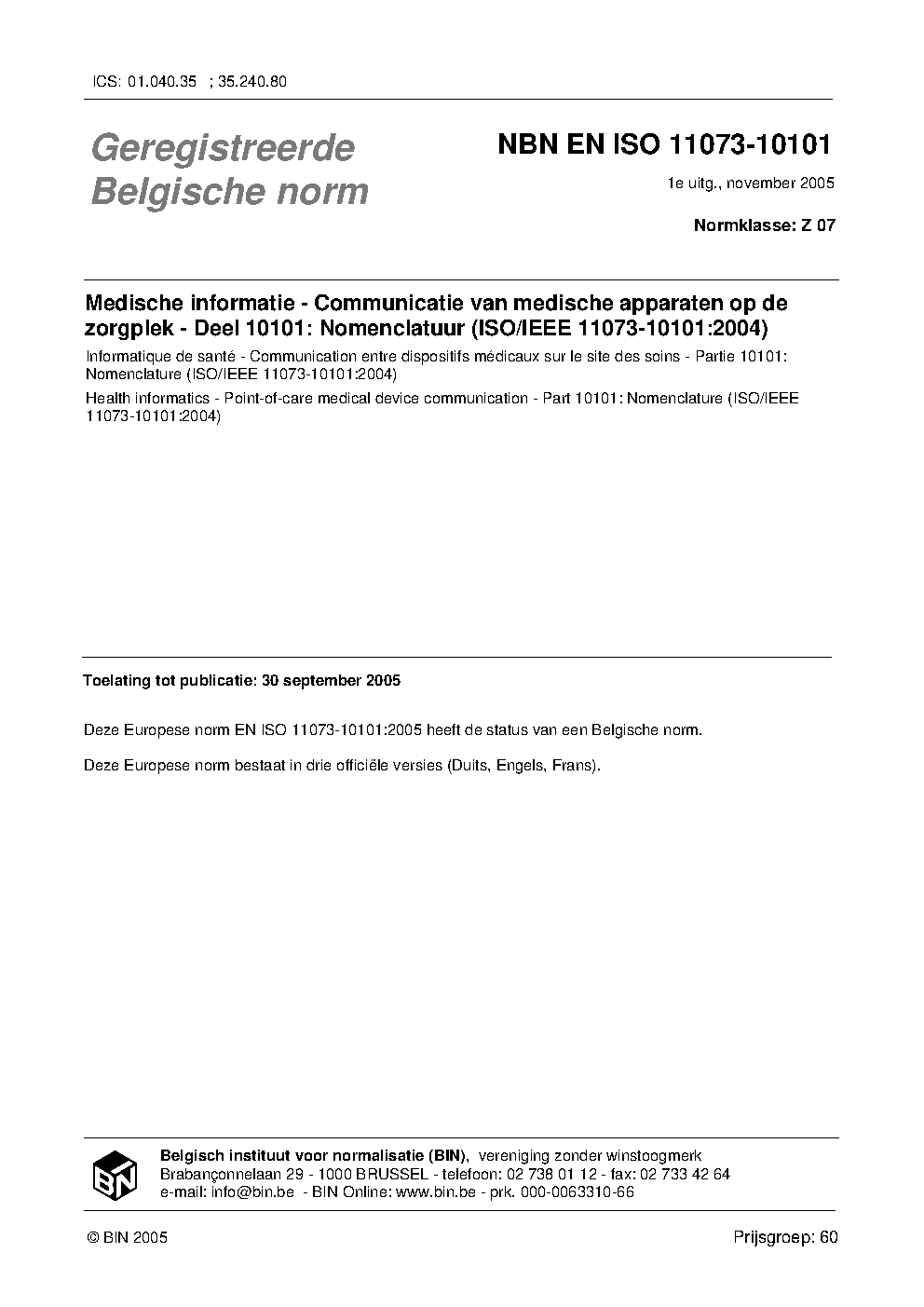 ICS: 01.040.35 ; 35.240.80

Geregistreerde Belgische norm

NBN EN ISO 11073-10101

1e uitg., november 2005

Normklasse: Z 07

Medische informatie - Communicatie van medische apparaten op de zorgplek - Deel 10101: Nomenclatuur (ISO/IEEE 11073-10101:2004)

Informatique de santé - Communication entre dispositifs médicaux sur le site des soins - Partie 10101: Nomenclature (ISO/IEEE 11073-10101:2004)

Health informatics - Point-of-care medical device communication - Part 10101: Nomenclature (ISO/IEEE 11073-10101:2004)

Toelating tot publicatie: 30 september 2005

Deze Europese norm EN ISO 11073-10101:2005 heeft de status van een Belgische norm.

Deze Europese norm bestaat in drie officiële versies (Duits, Engels, Frans).

BIN

Belgisch instituut voor normalisatie (BIN), vereniging zonder winstoogmerk
Brabançonnelaan 29 - 1000 BRUSSEL - telefoon: 02 738 01 12 - fax: 02 733 42 64
e-mail: info@bin.be - BIN Online: www.bin.be - prk. 000-0063310-66

© BIN 2005

Prijsgroep: 60